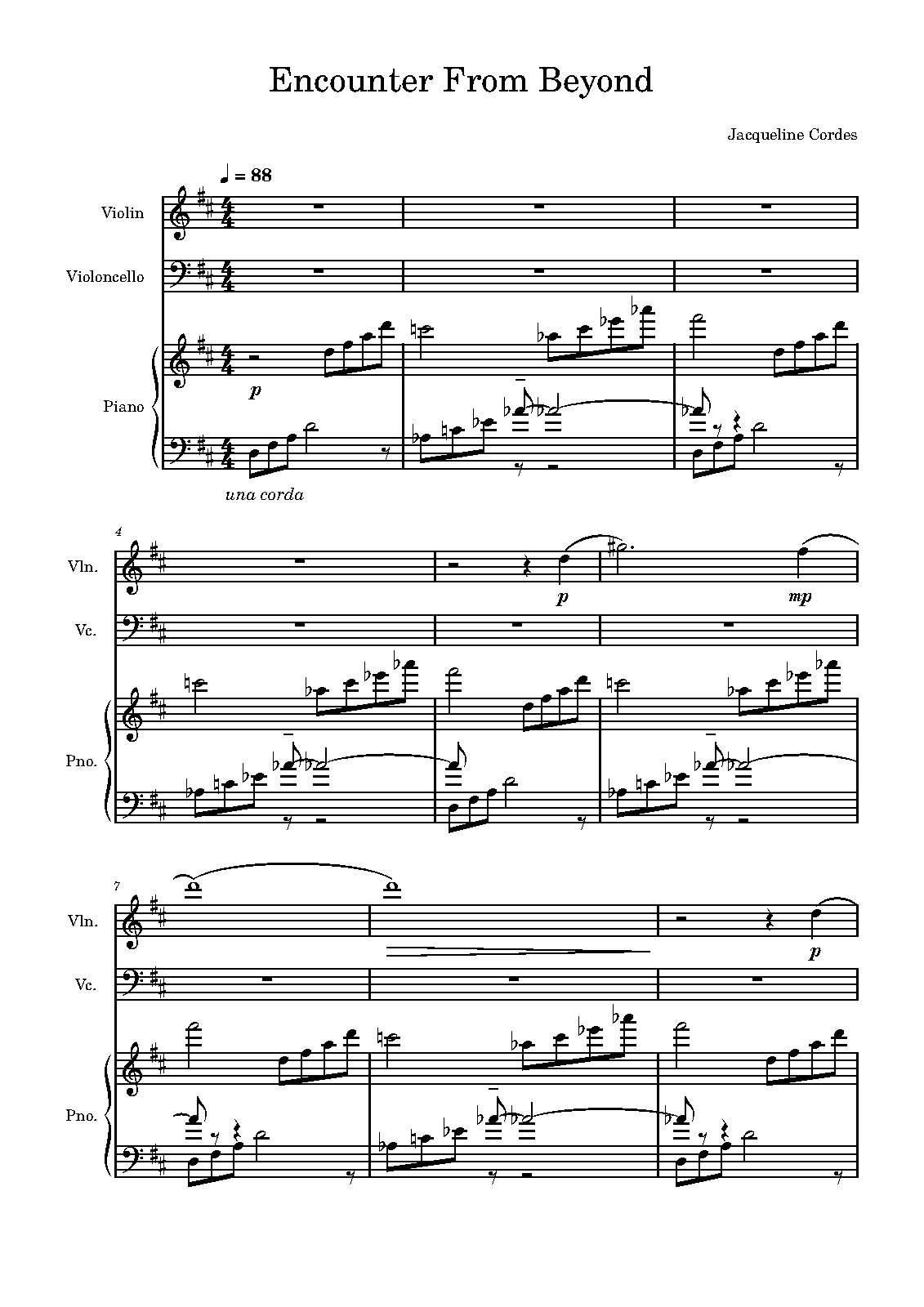 Encounter From Beyond

Jacqueline Cordes

♩ = 88

Violin

Violoncello

Piano

p

una corda

4

Vln.

Vc.

Pno.

p

mp

7

Vln.

Vc.

Pno.

p